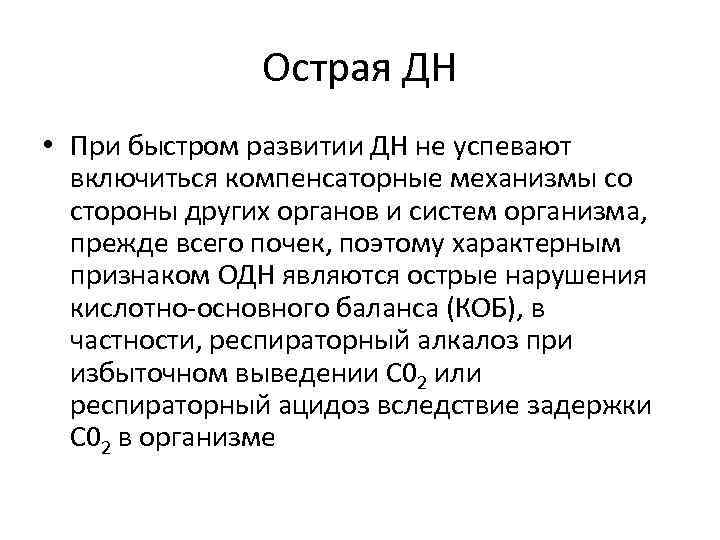 Острая ДН

• При быстром развитии ДН не успевают включиться компенсаторные механизмы со стороны других органов и систем организма, прежде всего почек, поэтому характерным признаком ОДН являются острые нарушения кислотно-основного баланса (КОБ), в частности, респираторный алкалоз при избыточном выведении $C0_2$ или респираторный ацидоз вследствие задержки $C0_2$ в организме